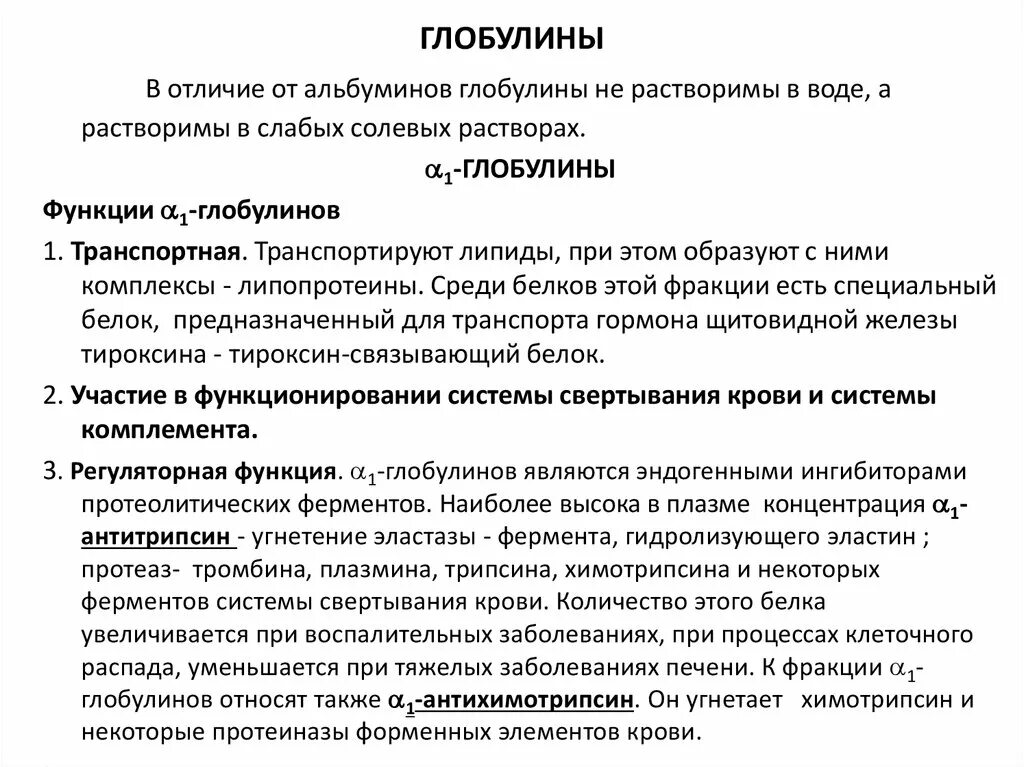 ГЛОБУЛИНЫ

В отличие от альбуминов глобулины не растворимы в воде, а растворимы в слабых солевых растворах.

$\alpha_1$-ГЛОБУЛИНЫ

Функции $\alpha_1$-глобулинов

1. Транспортная. Транспортируют липиды, при этом образуют с ними комплексы - липопротеины. Среди белков этой фракции есть специальный белок, предназначенный для транспорта гормона щитовидной железы тироксина - тироксин-связывающий белок.

2. Участие в функционировании системы свертывания крови и системы комплемента.

3. Регуляторная функция. $\alpha_1$-глобулинов являются эндогенными ингибиторами протеолитических ферментов. Наиболее высока в плазме концентрация $\alpha_1$-антитрипсин - угнетение эластазы - фермента, гидролизующего эластин ; протеаз- тромбина, плазмина, трипсина, химотрипсина и некоторых ферментов системы свертывания крови. Количество этого белка увеличивается при воспалительных заболеваниях, при процессах клеточного распада, уменьшается при тяжелых заболеваниях печени. К фракции $\alpha_1$-глобулинов относят также $\alpha_1$-антихимотрипсин. Он угнетает химотрипсин и некоторые протеиназы форменных элементов крови.